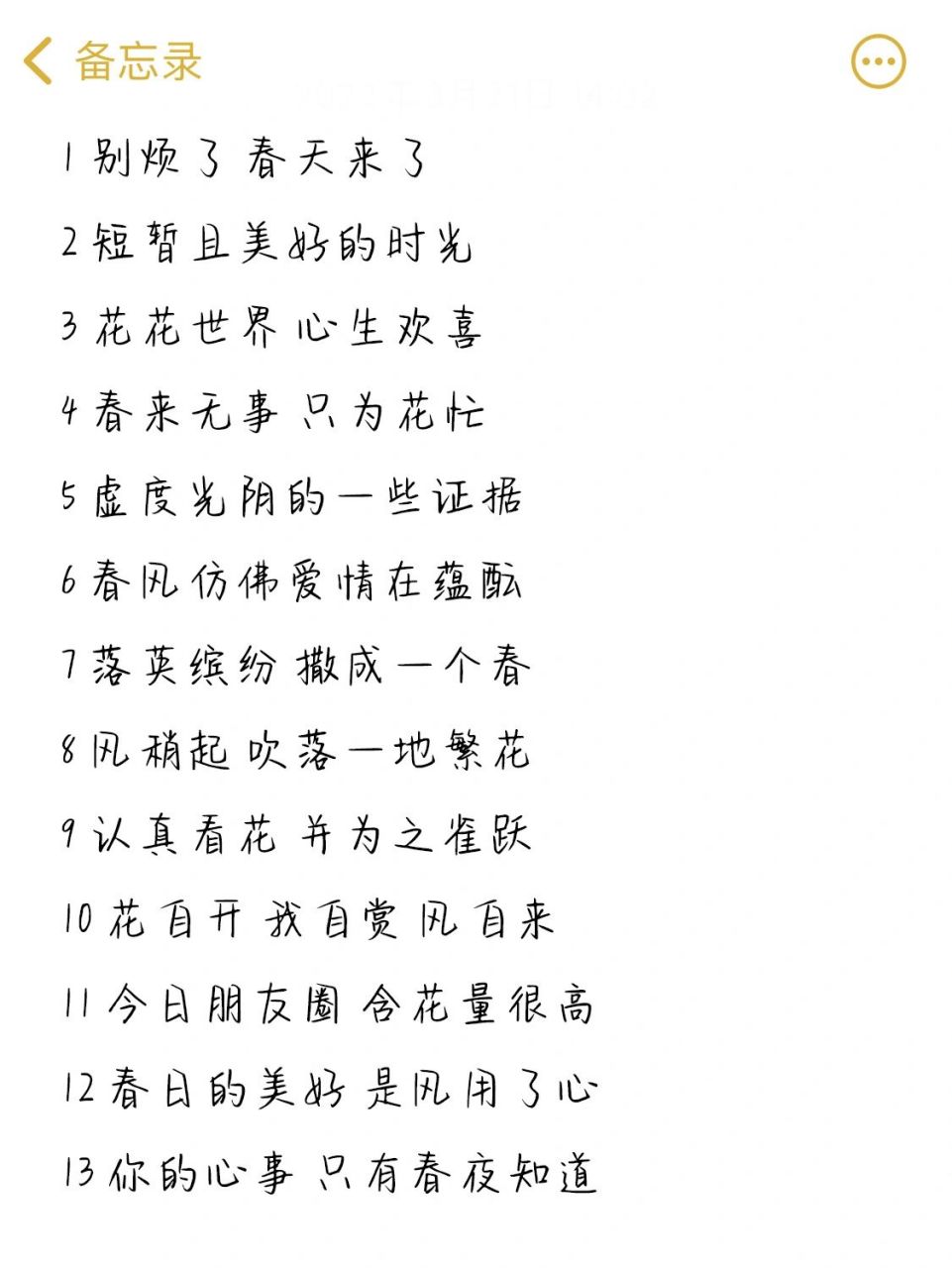 备忘录

1 别烦了 春天来了
2 短暂且美好的时光
3 花花世界 心生欢喜
4 春来无事 只为花忙
5 虚度光阴的一些证据
6 春风仿佛爱情在蕴酝
7 落英缤纷 撒成一个春
8 风稍起 吹落一地繁花
9 认真看花 并为之雀跃
10 花自开 我自赏 风自来
11 今日朋友圈 含花量很高
12 春日的美好 是风用了心
13 你的心事 只有春夜知道